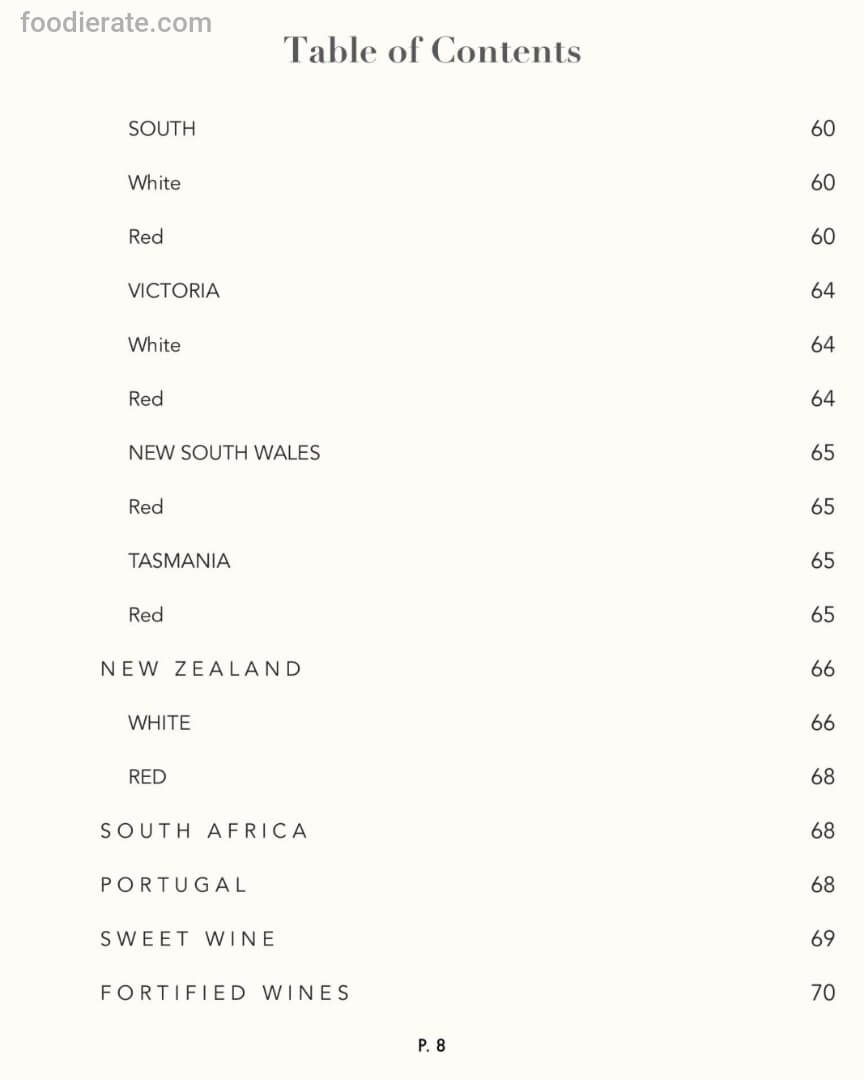 foodierate.com

Table of Contents

SOUTH 60
White 60
Red 60
VICTORIA 64
White 64
Red 64
NEW SOUTH WALES 65
Red 65
TASMANIA 65
Red 65
NEW ZEALAND 66
WHITE 66
RED 68
SOUTH AFRICA 68
PORTUGAL 68
SWEET WINE 69
FORTIFIED WINES 70

P. 8